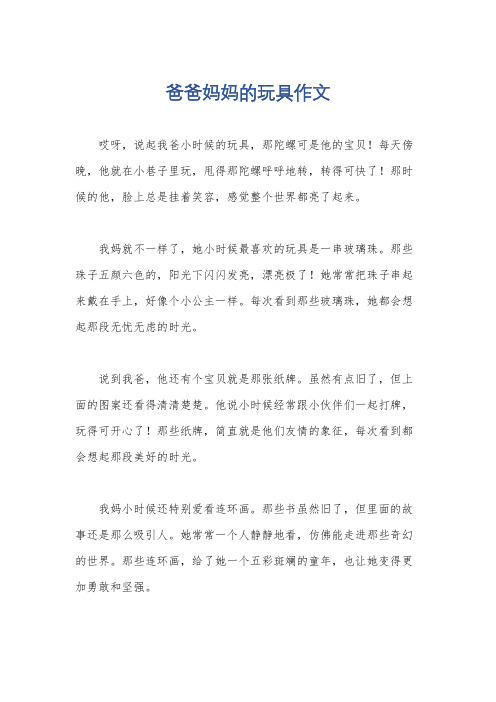 爸爸妈妈的玩具作文

哎呀，说起我爸小时候的玩具，那陀螺可是他的宝贝！每天傍晚，他就在小巷子里玩，甩得那陀螺呼呼地转，转得可快了！那时候的他，脸上总是挂着笑容，感觉整个世界都亮了起来。

我妈就不一样了，她小时候最喜欢的玩具是一串玻璃珠。那些珠子五颜六色的，阳光下闪闪发亮，漂亮极了！她常常把珠子串起来戴在手上，好像个小公主一样。每次看到那些玻璃珠，她都会想起那段无忧无虑的时光。

说到我爸，他还有个宝贝就是那张纸牌。虽然有点旧了，但上面的图案还看得清清楚楚。他说小时候经常跟小伙伴们一起打牌，玩得可开心了！那些纸牌，简直就是他们友情的象征，每次看到都会想起那段美好的时光。

我妈小时候还特别爱看连环画。那些书虽然旧了，但里面的故事还是那么吸引人。她常常一个人静静地看，仿佛能走进那些奇幻的世界。那些连环画，给了她一个五彩斑斓的童年，也让她变得更加勇敢和坚强。